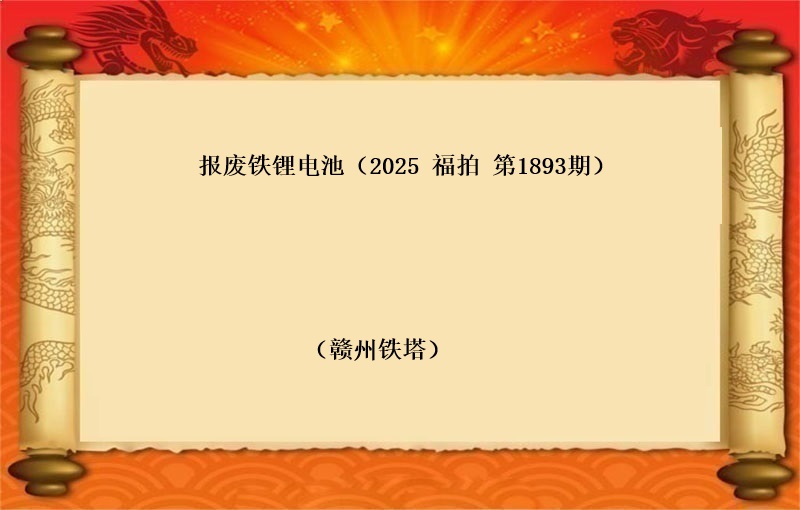 报废铁锂电池（2025 福拍 第1893期）

（赣州铁塔）